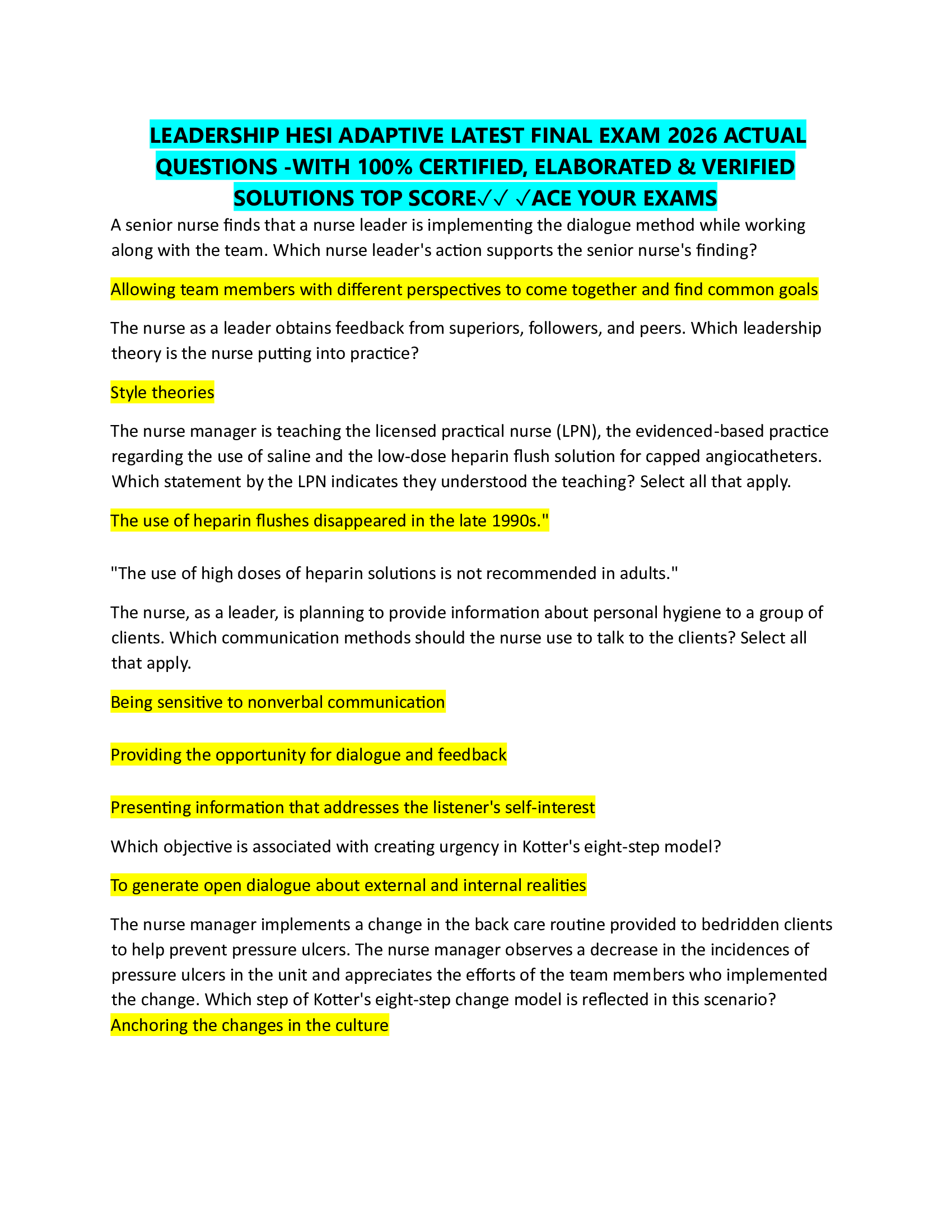 LEADERSHIP HESI ADAPTIVE LATEST FINAL EXAM 2026 ACTUAL QUESTIONS -WITH 100% CERTIFIED, ELABORATED & VERIFIED SOLUTIONS TOP SCORE✓✓ ✓ACE YOUR EXAMS

A senior nurse finds that a nurse leader is implementing the dialogue method while working along with the team. Which nurse leader's action supports the senior nurse's finding?

Allowing team members with different perspectives to come together and find common goals

The nurse as a leader obtains feedback from superiors, followers, and peers. Which leadership theory is the nurse putting into practice?

Style theories

The nurse manager is teaching the licensed practical nurse (LPN), the evidenced-based practice regarding the use of saline and the low-dose heparin flush solution for capped angiocatheters. Which statement by the LPN indicates they understood the teaching? Select all that apply.

The use of heparin flushes disappeared in the late 1990s."

"The use of high doses of heparin solutions is not recommended in adults."

The nurse, as a leader, is planning to provide information about personal hygiene to a group of clients. Which communication methods should the nurse use to talk to the clients? Select all that apply.

Being sensitive to nonverbal communication

Providing the opportunity for dialogue and feedback

Presenting information that addresses the listener's self-interest

Which objective is associated with creating urgency in Kotter's eight-step model?

To generate open dialogue about external and internal realities

The nurse manager implements a change in the back care routine provided to bedridden clients to help prevent pressure ulcers. The nurse manager observes a decrease in the incidences of pressure ulcers in the unit and appreciates the efforts of the team members who implemented the change. Which step of Kotter's eight-step change model is reflected in this scenario?
Anchoring the changes in the culture